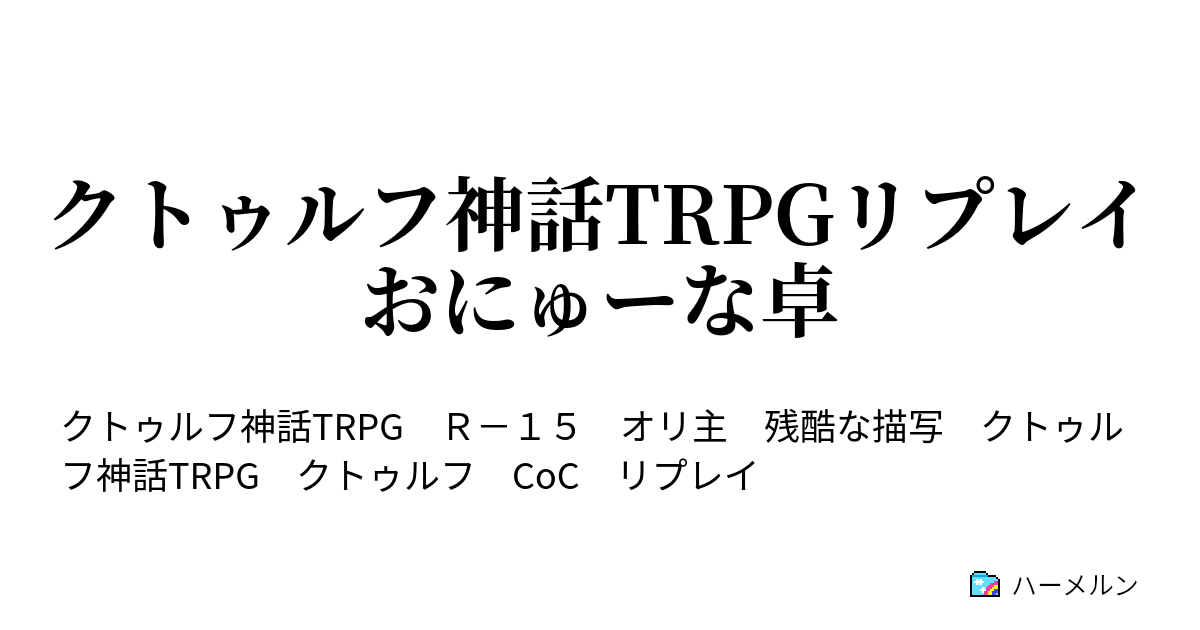 クトゥルフ神話TRPGリプレイ
おにゅーな卓

クトゥルフ神話TRPG　Ｒ－１５　オリ主　残酷な描写　クトゥルフ神話TRPG　クトゥルフ　CoC　リプレイ

ハーメルン